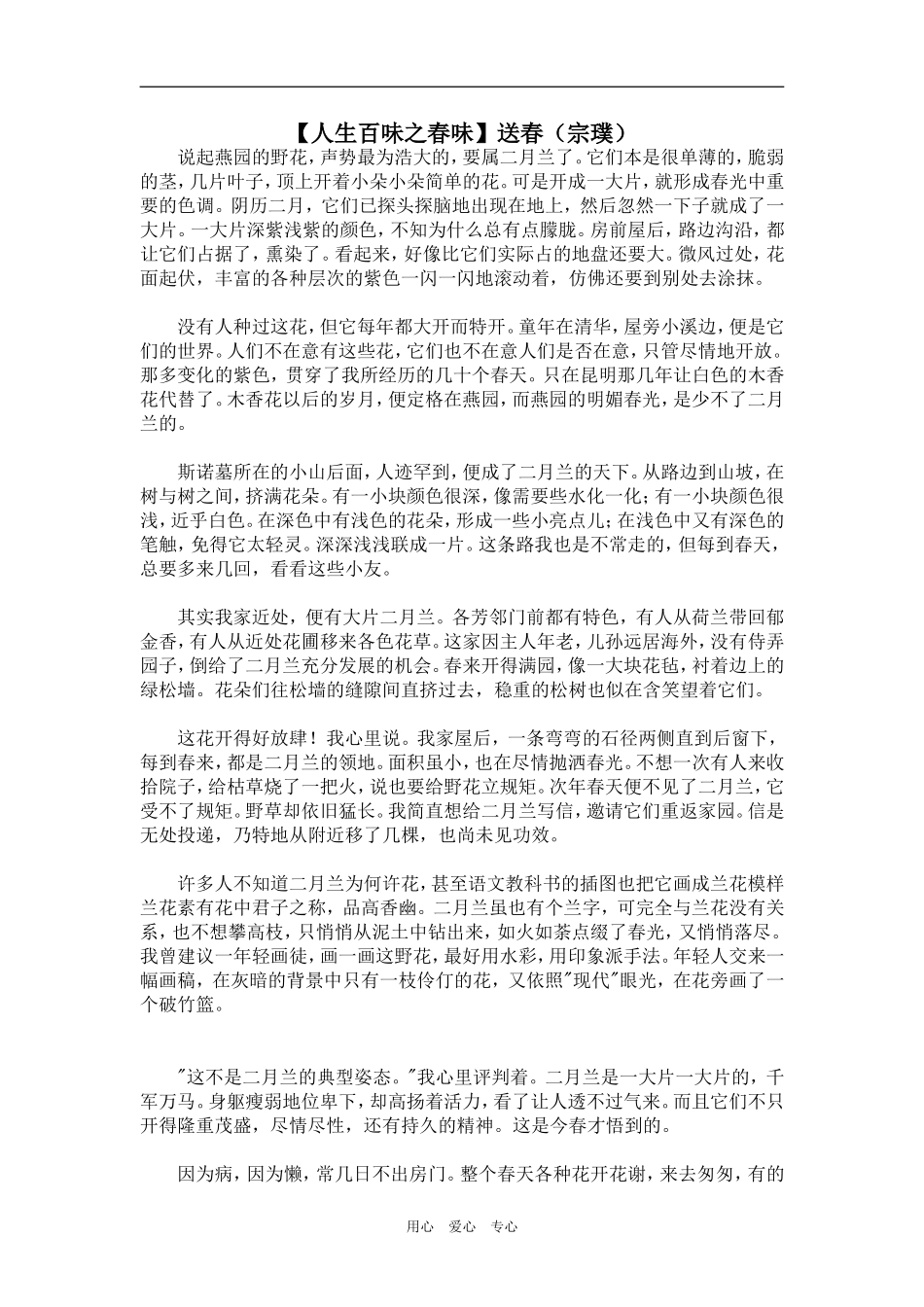 【人生百味之春味】送春（宗璞）

说起燕园的野花，声势最为浩大的，要属二月兰了。它们本是很单薄的，脆弱的茎，几片叶子，顶上开着小朵小朵简单的花。可是开成一大片，就形成春光中重要的色调。阴历二月，它们已探头探脑地出现在地上，然后忽然一下子就成了一大片。一大片深紫浅紫的颜色，不知为什么总有点朦胧。房前屋后，路边沟沿，都让它们占据了，熏染了。看起来，好像比它们实际占的地盘还要大。微风过处，花面起伏，丰富的各种层次的紫色一闪一闪地滚动着，仿佛还要到别处去涂抹。

没有人种过这花，但它每年都大开而特开。童年在清华，屋旁小溪边，便是它们的世界。人们不在意有这些花，它们也不在意人们是否在意，只管尽情地开放。那多变化的紫色，贯穿了我所经历的几十个春天。只在昆明那几年让白色的木香花代替了。木香花以后的岁月，便定格在燕园，而燕园的明媚春光，是少不了二月兰的。

斯诺墓所在的小山后面，人迹罕到，便成了二月兰的天下。从路边到山坡，在树与树之间，挤满花朵。有一小块颜色很深，像需要些水化一化；有一小块颜色很浅，近乎白色。在深色中有浅色的花朵，形成一些小亮点儿；在浅色中又有深色的笔触，免得它太轻灵。深深浅浅联成一片。这条路我也是不常走的，但每到春天，总要多来几回，看看这些小友。

其实我家近处，便有大片二月兰。各芳邻门前都有特色，有人从荷兰带回郁金香，有人从近处花圃移来各色花草。这家因主人年老，儿孙远居海外，没有侍弄园子，倒给了二月兰充分发展的机会。春来开得满园，像一大块花毡，衬着边上的绿松墙。花朵们往松墙的缝隙间直挤过去，稳重的松树也似在含笑望着它们。

这花开得好放肆！我心里说。我家屋后，一条弯弯的石径两侧直到后窗下，每到春来，都是二月兰的领地。面积虽小，也在尽情抛洒春光。不想一次有人来收拾院子，给枯草烧了一把火，说也要给野花立规矩。次年春天便不见了二月兰，它受不了规矩。野草却依旧猛长。我简直想给二月兰写信，邀请它们重返家园。信是无处投递，乃特地从附近移了几棵，也尚未见功效。

许多人不知道二月兰为何许花，甚至语文教科书的插图也把它画成兰花模样兰花素有花中君子之称，品高香幽。二月兰虽也有个兰字，可完全与兰花没有关系，也不想攀高枝，只悄悄从泥土中钻出来，如火如荼点缀了春光，又悄悄落尽。我曾建议一年轻画徒，画一画这野花，最好用水彩，用印象派手法。年轻人交来一幅画稿，在灰暗的背景中只有一枝伶仃的花，又依照"现代"眼光，在花旁画了一个破竹篮。

"这不是二月兰的典型姿态。"我心里评判着。二月兰是一大片一大片的，千军万马。身躯瘦弱地位卑下，却高扬着活力，看了让人透不过气来。而且它们不只开得隆重茂盛，尽情尽性，还有持久的精神。这是今春才悟到的。

因为病，因为懒，常几日不出房门。整个春天各种花开花谢，来去匆匆，有的

用心 爱心 专心